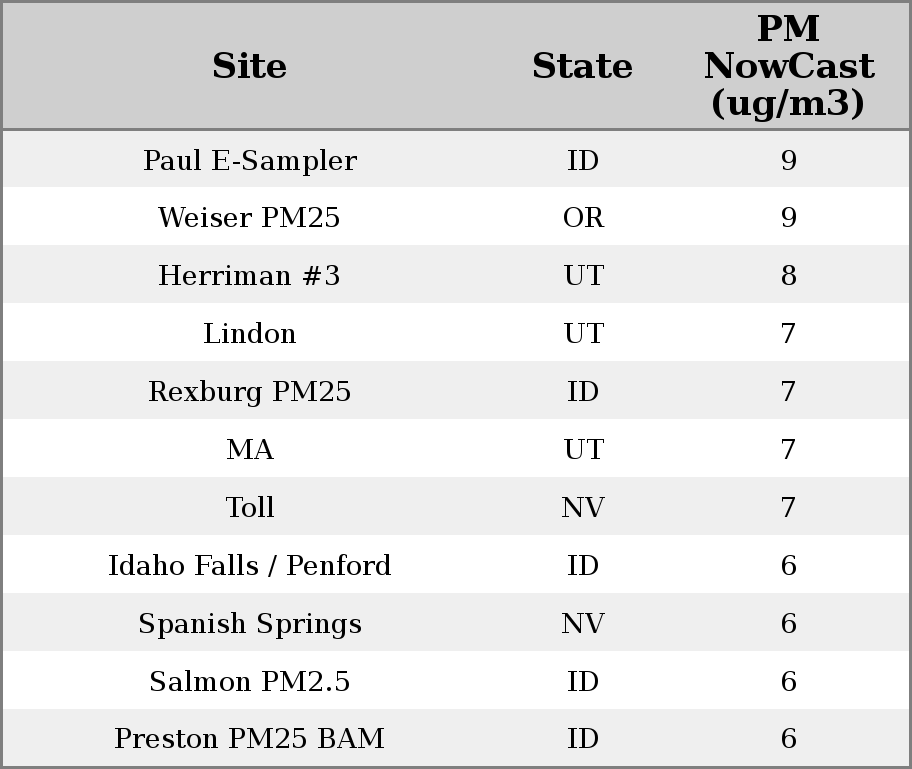 | Site | State | PM NowCast (ug/m3) |
|---|---|---|
| Paul E-Sampler | ID | 9 |
| Weiser PM25 | OR | 9 |
| Herriman #3 | UT | 8 |
| Lindon | UT | 7 |
| Rexburg PM25 | ID | 7 |
| MA | UT | 7 |
| Toll | NV | 7 |
| Idaho Falls / Penford | ID | 6 |
| Spanish Springs | NV | 6 |
| Salmon PM2.5 | ID | 6 |
| Preston PM25 BAM | ID | 6 |